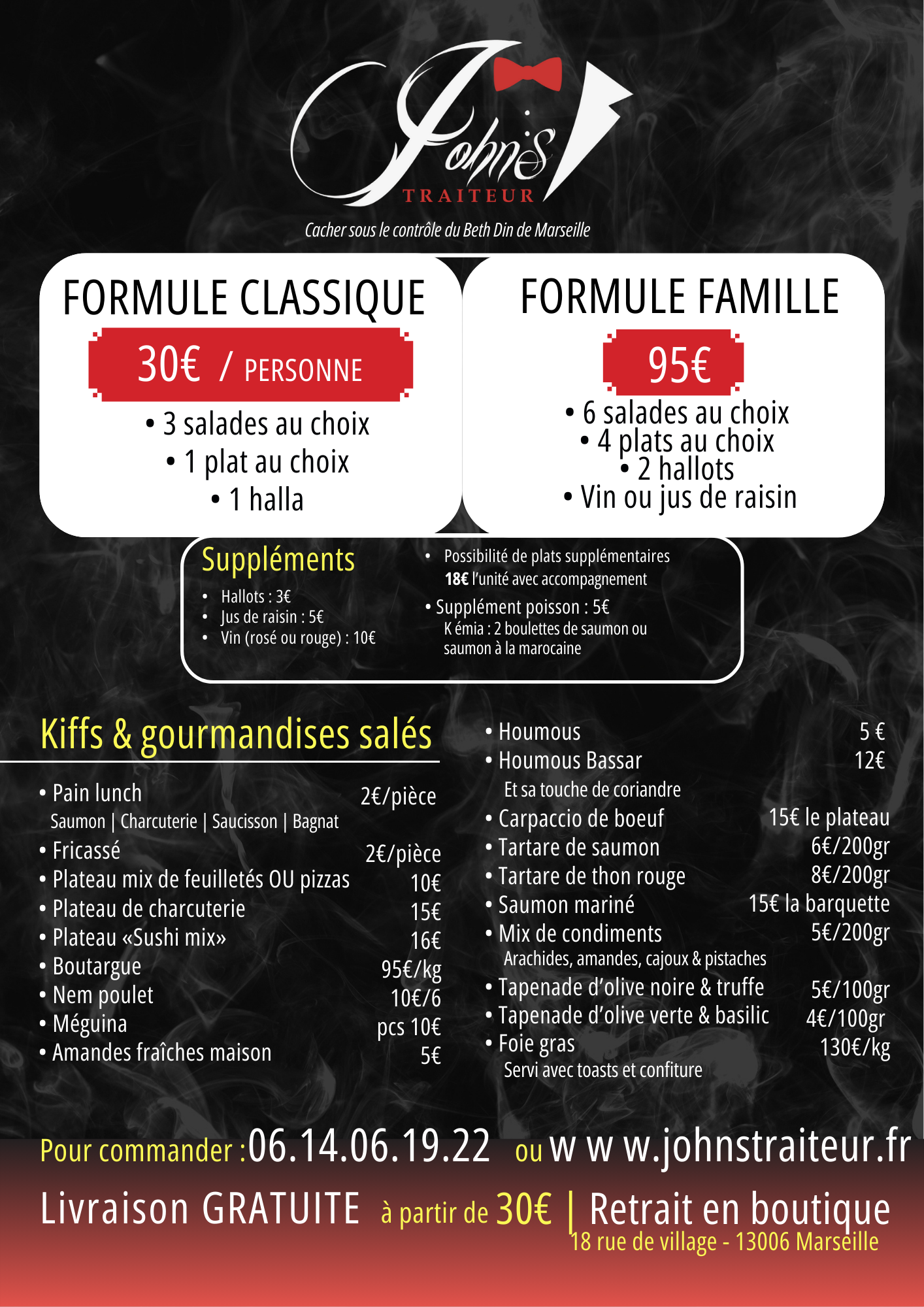 John's
TRAITEUR

Cacher sous le contrôle du Beth Din de Marseille

FORMULE CLASSIQUE

30€ / PERSONNE

• 3 salades au choix
• 1 plat au choix
• 1 halla

FORMULE FAMILLE

95€

• 6 salades au choix
• 4 plats au choix
• 2 hallots
• Vin ou jus de raisin

Suppléments

• Hallots : 3€
• Jus de raisin : 5€
• Vin (rosé ou rouge) : 10€

• Possibilité de plats supplémentaires 18€ l'unité avec accompagnement

• Supplément poisson : 5€
K émia : 2 boulettes de saumon ou saumon à la marocaine

Kiffs & gourmandises salés

• Pain lunch 2€/pièce
Saumon | Charcuterie | Saucisson | Bagnat
• Fricassé 2€/pièce
• Plateau mix de feuilletés OU pizzas 10€
• Plateau de charcuterie 15€
• Plateau «Sushi mix» 16€
• Boutargue 95€/kg
• Nem poulet 10€/6
• Méguina pcs 10€
• Amandes fraîches maison 5€

• Houmous 5 €
• Houmous Bassar 12€
Et sa touche de coriandre
• Carpaccio de boeuf 15€ le plateau
• Tartare de saumon 6€/200gr
• Tartare de thon rouge 8€/200gr
• Saumon mariné 15€ la barquette
• Mix de condiments 5€/200gr
Arachides, amandes, cajoux & pistaches
• Tapenade d'olive noire & truffe 5€/100gr
• Tapenade d'olive verte & basilic 4€/100gr
• Foie gras 130€/kg
Servi avec toasts et confiture

Pour commander :06.14.06.19.22 ou w w w.johnstraiteur.fr

Livraison GRATUITE à partir de 30€ | Retrait en boutique
18 rue de village - 13006 Marseille